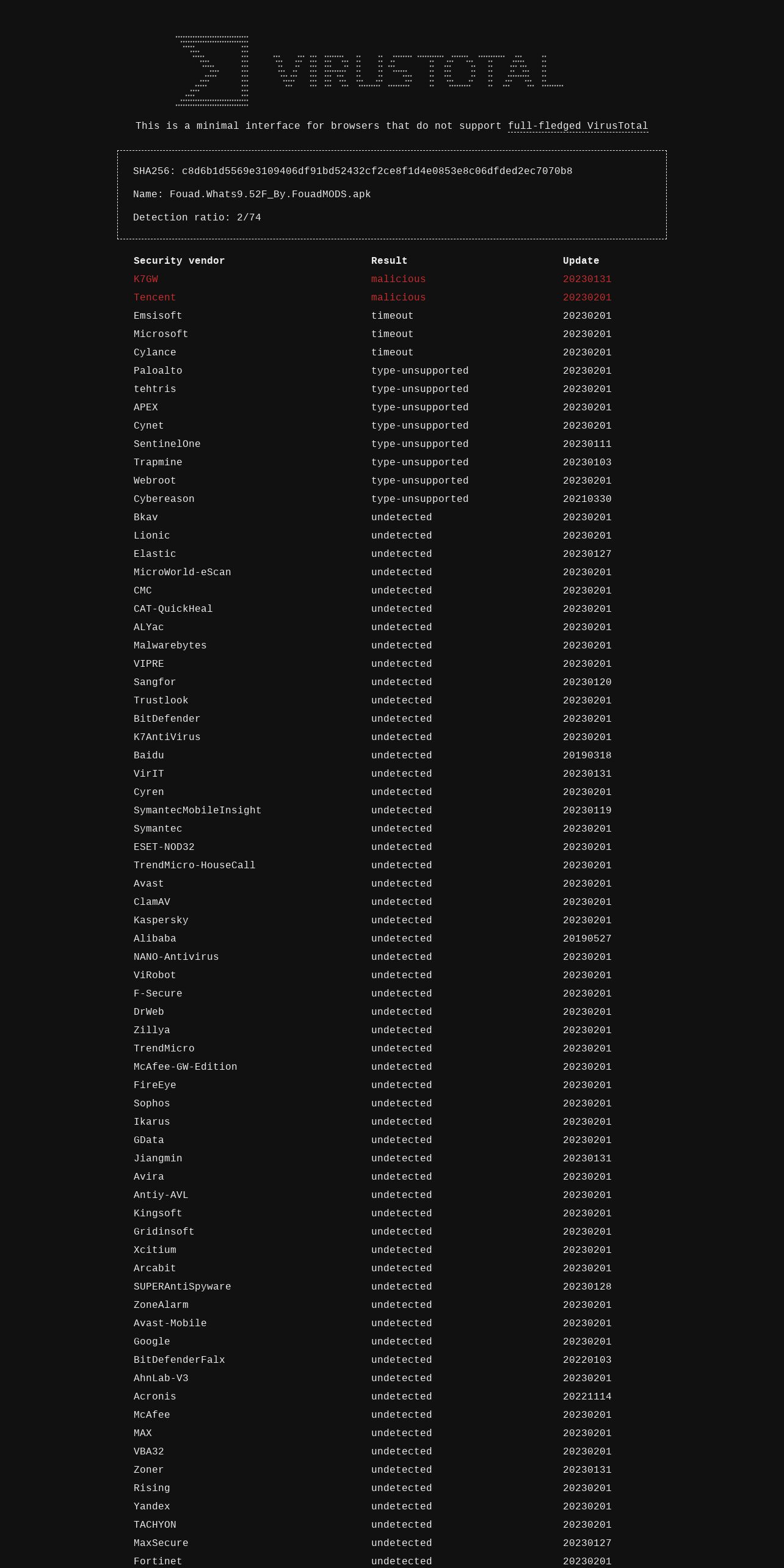 VIRUSTOTAL

This is a minimal interface for browsers that do not support full-fledged VirusTotal

SHA256: c8d6b1d5569e3109406df91bd52432cf2ce8f1d4e0853e8c06dfded2ec7070b8

Name: Fouad.Whats9.52F_By.FouadMODS.apk

Detection ratio: 2/74

| Security vendor | Result | Update |
|---|---|---|
| K7GW | malicious | 20230131 |
| Tencent | malicious | 20230201 |
| Emsisoft | timeout | 20230201 |
| Microsoft | timeout | 20230201 |
| Cylance | timeout | 20230201 |
| Paloalto | type-unsupported | 20230201 |
| tehtris | type-unsupported | 20230201 |
| APEX | type-unsupported | 20230201 |
| Cynet | type-unsupported | 20230201 |
| SentinelOne | type-unsupported | 20230111 |
| Trapmine | type-unsupported | 20230103 |
| Webroot | type-unsupported | 20230201 |
| Cybereason | type-unsupported | 20210330 |
| Bkav | undetected | 20230201 |
| Lionic | undetected | 20230201 |
| Elastic | undetected | 20230127 |
| MicroWorld-eScan | undetected | 20230201 |
| CMC | undetected | 20230201 |
| CAT-QuickHeal | undetected | 20230201 |
| ALYac | undetected | 20230201 |
| Malwarebytes | undetected | 20230201 |
| VIPRE | undetected | 20230201 |
| Sangfor | undetected | 20230120 |
| Trustlook | undetected | 20230201 |
| BitDefender | undetected | 20230201 |
| K7AntiVirus | undetected | 20230201 |
| Baidu | undetected | 20190318 |
| VirIT | undetected | 20230131 |
| Cyren | undetected | 20230201 |
| SymantecMobileInsight | undetected | 20230119 |
| Symantec | undetected | 20230201 |
| ESET-NOD32 | undetected | 20230201 |
| TrendMicro-HouseCall | undetected | 20230201 |
| Avast | undetected | 20230201 |
| ClamAV | undetected | 20230201 |
| Kaspersky | undetected | 20230201 |
| Alibaba | undetected | 20190527 |
| NANO-Antivirus | undetected | 20230201 |
| ViRobot | undetected | 20230201 |
| F-Secure | undetected | 20230201 |
| DrWeb | undetected | 20230201 |
| Zillya | undetected | 20230201 |
| TrendMicro | undetected | 20230201 |
| McAfee-GW-Edition | undetected | 20230201 |
| FireEye | undetected | 20230201 |
| Sophos | undetected | 20230201 |
| Ikarus | undetected | 20230201 |
| GData | undetected | 20230201 |
| Jiangmin | undetected | 20230131 |
| Avira | undetected | 20230201 |
| Antiy-AVL | undetected | 20230201 |
| Kingsoft | undetected | 20230201 |
| Gridinsoft | undetected | 20230201 |
| Xcitium | undetected | 20230201 |
| Arcabit | undetected | 20230201 |
| SUPERAntiSpyware | undetected | 20230128 |
| ZoneAlarm | undetected | 20230201 |
| Avast-Mobile | undetected | 20230201 |
| Google | undetected | 20230201 |
| BitDefenderFalx | undetected | 20220103 |
| AhnLab-V3 | undetected | 20230201 |
| Acronis | undetected | 20221114 |
| McAfee | undetected | 20230201 |
| MAX | undetected | 20230201 |
| VBA32 | undetected | 20230201 |
| Zoner | undetected | 20230131 |
| Rising | undetected | 20230201 |
| Yandex | undetected | 20230201 |
| TACHYON | undetected | 20230201 |
| MaxSecure | undetected | 20230127 |
| Fortinet | undetected | 20230201 |